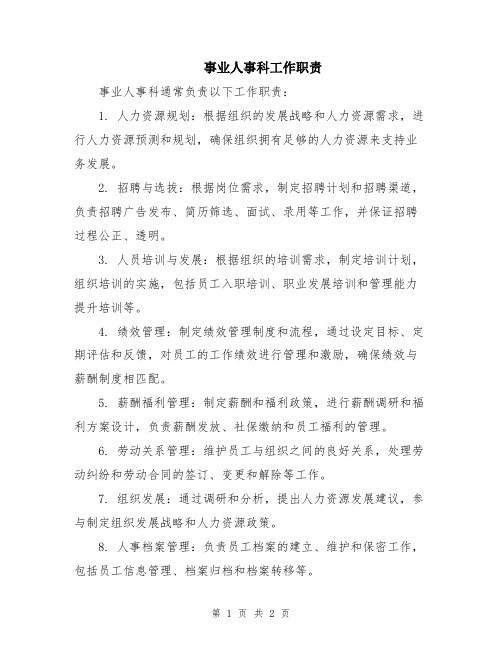 事业人事科工作职责

事业人事科通常负责以下工作职责：

1. 人力资源规划：根据组织的发展战略和人力资源需求，进行人力资源预测和规划，确保组织拥有足够的人力资源来支持业务发展。

2. 招聘与选拔：根据岗位需求，制定招聘计划和招聘渠道，负责招聘广告发布、简历筛选、面试、录用等工作，并保证招聘过程公正、透明。

3. 人员培训与发展：根据组织的培训需求，制定培训计划，组织培训的实施，包括员工入职培训、职业发展培训和管理能力提升培训等。

4. 绩效管理：制定绩效管理制度和流程，通过设定目标、定期评估和反馈，对员工的工作绩效进行管理和激励，确保绩效与薪酬制度相匹配。

5. 薪酬福利管理：制定薪酬和福利政策，进行薪酬调研和福利方案设计，负责薪酬发放、社保缴纳和员工福利的管理。

6. 劳动关系管理：维护员工与组织之间的良好关系，处理劳动纠纷和劳动合同的签订、变更和解除等工作。

7. 组织发展：通过调研和分析，提出人力资源发展建议，参与制定组织发展战略和人力资源政策。

8. 人事档案管理：负责员工档案的建立、维护和保密工作，包括员工信息管理、档案归档和档案转移等。

第 1 页 共 2 页